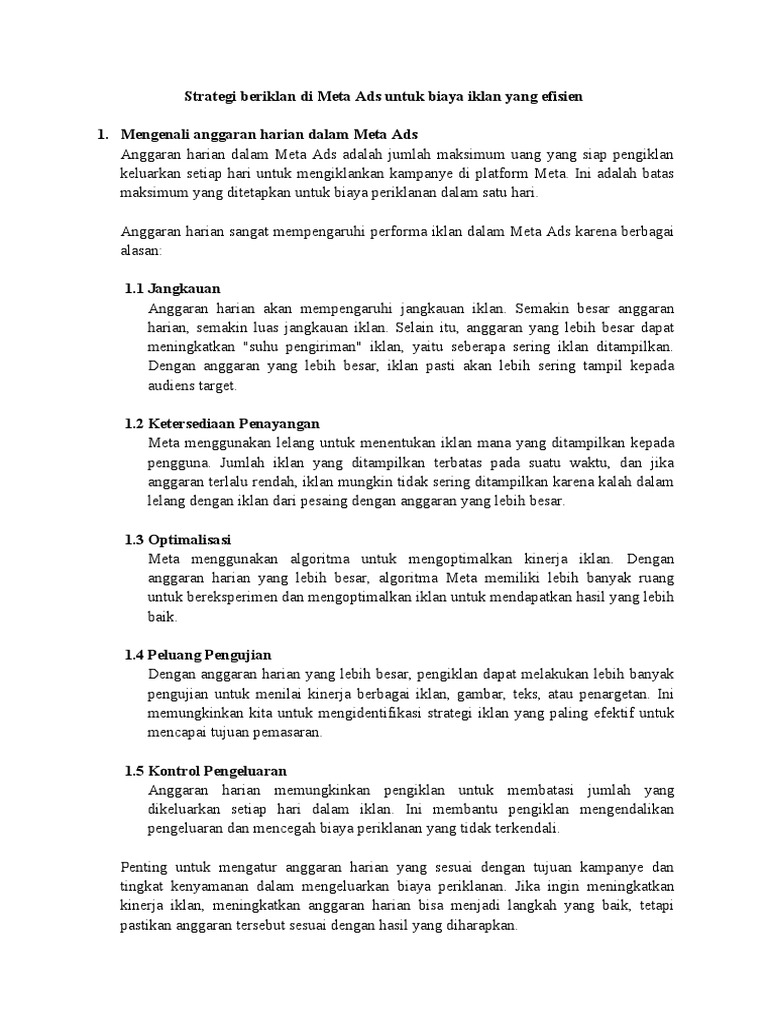 Strategi beriklan di Meta Ads untuk biaya iklan yang efisien

1. Mengenali anggaran harian dalam Meta Ads
Anggaran harian dalam Meta Ads adalah jumlah maksimum uang yang siap pengiklan keluarkan setiap hari untuk mengiklankan kampanye di platform Meta. Ini adalah batas maksimum yang ditetapkan untuk biaya periklanan dalam satu hari.

Anggaran harian sangat mempengaruhi performa iklan dalam Meta Ads karena berbagai alasan:

1.1 Jangkauan
Anggaran harian akan mempengaruhi jangkauan iklan. Semakin besar anggaran harian, semakin luas jangkauan iklan. Selain itu, anggaran yang lebih besar dapat meningkatkan "suhu pengiriman" iklan, yaitu seberapa sering iklan ditampilkan. Dengan anggaran yang lebih besar, iklan pasti akan lebih sering tampil kepada audiens target.

1.2 Ketersediaan Penayangan
Meta menggunakan lelang untuk menentukan iklan mana yang ditampilkan kepada pengguna. Jumlah iklan yang ditampilkan terbatas pada suatu waktu, dan jika anggaran terlalu rendah, iklan mungkin tidak sering ditampilkan karena kalah dalam lelang dengan iklan dari pesaing dengan anggaran yang lebih besar.

1.3 Optimalisasi
Meta menggunakan algoritma untuk mengoptimalkan kinerja iklan. Dengan anggaran harian yang lebih besar, algoritma Meta memiliki lebih banyak ruang untuk bereksperimen dan mengoptimalkan iklan untuk mendapatkan hasil yang lebih baik.

1.4 Peluang Pengujian
Dengan anggaran harian yang lebih besar, pengiklan dapat melakukan lebih banyak pengujian untuk menilai kinerja berbagai iklan, gambar, teks, atau penargetan. Ini memungkinkan kita untuk mengidentifikasi strategi iklan yang paling efektif untuk mencapai tujuan pemasaran.

1.5 Kontrol Pengeluaran
Anggaran harian memungkinkan pengiklan untuk membatasi jumlah yang dikeluarkan setiap hari dalam iklan. Ini membantu pengiklan mengendalikan pengeluaran dan mencegah biaya periklanan yang tidak terkendali.

Penting untuk mengatur anggaran harian yang sesuai dengan tujuan kampanye dan tingkat kenyamanan dalam mengeluarkan biaya periklanan. Jika ingin meningkatkan kinerja iklan, meningkatkan anggaran harian bisa menjadi langkah yang baik, tetapi pastikan anggaran tersebut sesuai dengan hasil yang diharapkan.